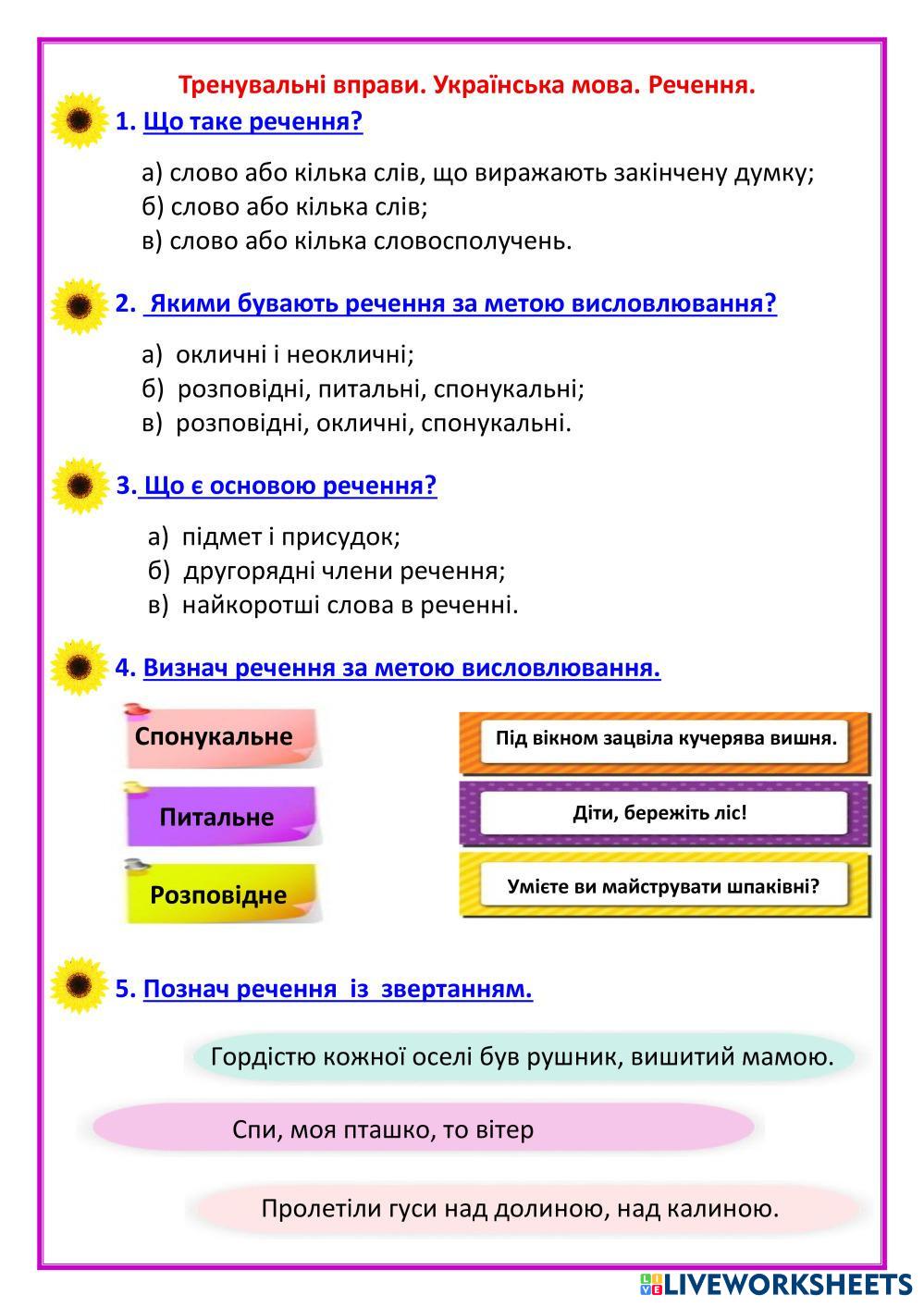 Тренувальні вправи. Українська мова. Речення.

1. Що таке речення?

а) слово або кілька слів, що виражають закінчену думку;
б) слово або кілька слів;
в) слово або кілька словосполучень.

2. Якими бувають речення за метою висловлювання?

а) окличні і неокличні;
б) розповідні, питальні, спонукальні;
в) розповідні, окличні, спонукальні.

3. Що є основою речення?

а) підмет і присудок;
б) другорядні члени речення;
в) найкоротші слова в реченні.

4. Визнач речення за метою висловлювання.

Спонукальне

Питальне

Розповідне

Під вікном зацвіла кучерява вишня.

Діти, бережіть ліс!

Умієте ви майструвати шпаківні?

5. Познач речення із звертанням.

Гордістю кожної оселі був рушник, вишитий мамою.

Спи, моя пташко, то вітер

Пролетіли гуси над долиною, над калиною.

LIVEWORKSHEETS